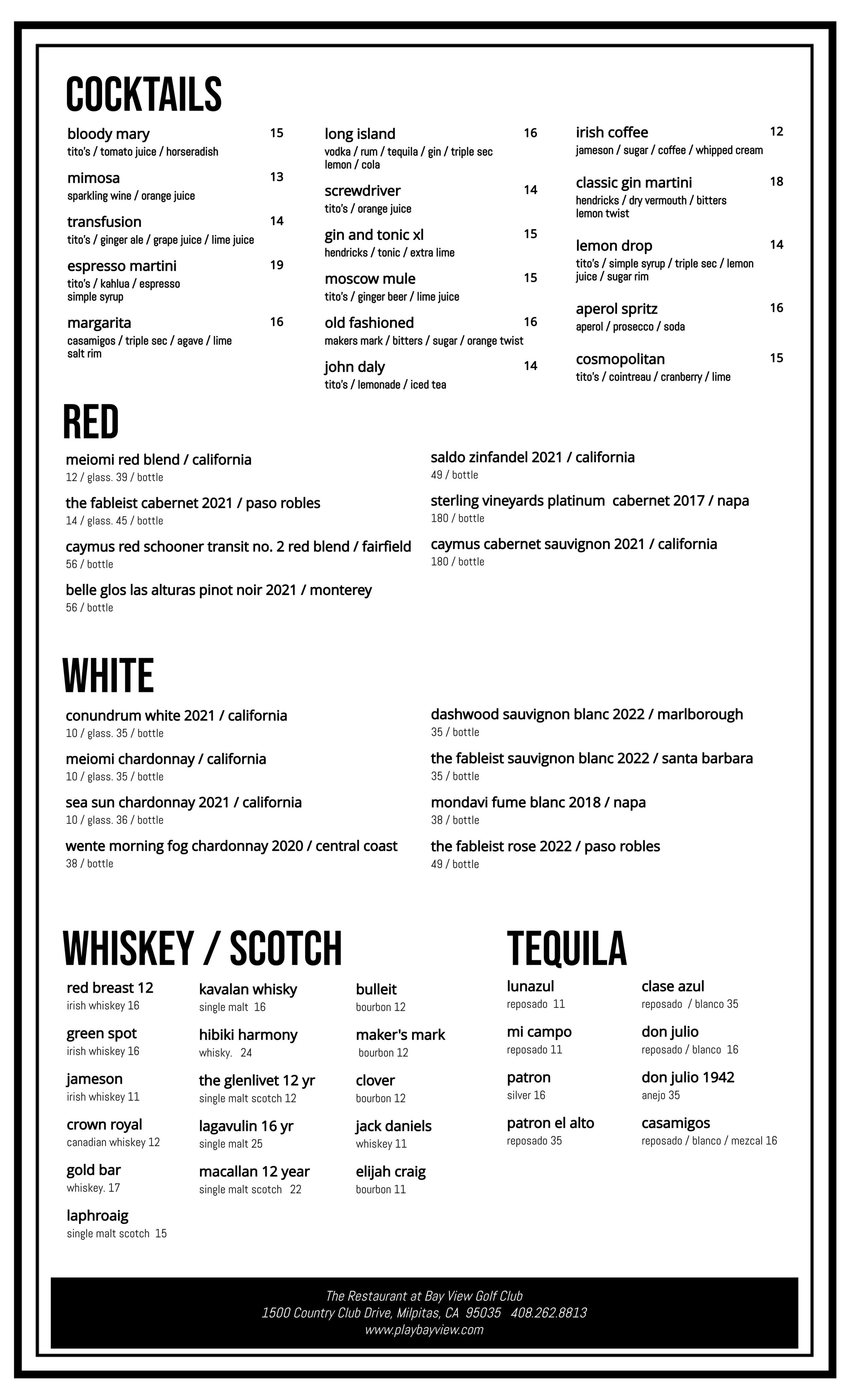 COCKTAILS

bloody mary 15
tito's / tomato juice / horseradish

mimosa 13
sparkling wine / orange juice

transfusion 14
tito's / ginger ale / grape juice / lime juice

espresso martini 19
tito's / kahlua / espresso simple syrup

margarita 16
casamigos / triple sec / agave / lime salt rim

long island 16
vodka / rum / tequila / gin / triple sec lemon / cola

screwdriver 14
tito's / orange juice

gin and tonic xl 15
hendricks / tonic / extra lime

moscow mule 15
tito's / ginger beer / lime juice

old fashioned 16
makers mark / bitters / sugar / orange twist

john daly 14
tito's / lemonade / iced tea

irish coffee 12
jameson / sugar / coffee / whipped cream

classic gin martini 18
hendricks / dry vermouth / bitters lemon twist

lemon drop 14
tito's / simple syrup / triple sec / lemon juice / sugar rim

aperol spritz 16
aperol / prosecco / soda

cosmopolitan 15
tito's / cointreau / cranberry / lime

RED

meiomi red blend / california
12 / glass. 39 / bottle

the fableist cabernet 2021 / paso robles
14 / glass. 45 / bottle

caymus red schooner transit no. 2 red blend / fairfield
56 / bottle

belle glos las alturas pinot noir 2021 / monterey
56 / bottle

saldo zinfandel 2021 / california
49 / bottle

sterling vineyards platinum cabernet 2017 / napa
180 / bottle

caymus cabernet sauvignon 2021 / california
180 / bottle

WHITE

conundrum white 2021 / california
10 / glass. 35 / bottle

meiomi chardonnay / california
10 / glass. 35 / bottle

sea sun chardonnay 2021 / california
10 / glass. 36 / bottle

wente morning fog chardonnay 2020 / central coast
38 / bottle

dashwood sauvignon blanc 2022 / marlborough
35 / bottle

the fableist sauvignon blanc 2022 / santa barbara
35 / bottle

mondavi fume blanc 2018 / napa
38 / bottle

the fableist rose 2022 / paso robles
49 / bottle

WHISKEY / SCOTCH

red breast 12
irish whiskey 16

green spot
irish whiskey 16

jameson
irish whiskey 11

crown royal
canadian whiskey 12

gold bar
whiskey. 17

laphroaig
single malt scotch 15

kavalan whisky
single malt 16

hibiki harmony
whisky. 24

the glenlivet 12 yr
single malt scotch 12

lagavulin 16 yr
single malt 25

macallan 12 year
single malt scotch 22

bulleit
bourbon 12

maker's mark
bourbon 12

clover
bourbon 12

jack daniels
whiskey 11

elijah craig
bourbon 11

TEQUILA

lunazul
reposado 11

mi campo
reposado 11

patron
silver 16

patron el alto
reposado 35

clase azul
reposado / blanco 35

don julio
reposado / blanco 16

don julio 1942
anejo 35

casamigos
reposado / blanco / mezcal 16

The Restaurant at Bay View Golf Club
1500 Country Club Drive, Milpitas, CA 95035 408.262.8813
www.playbayview.com